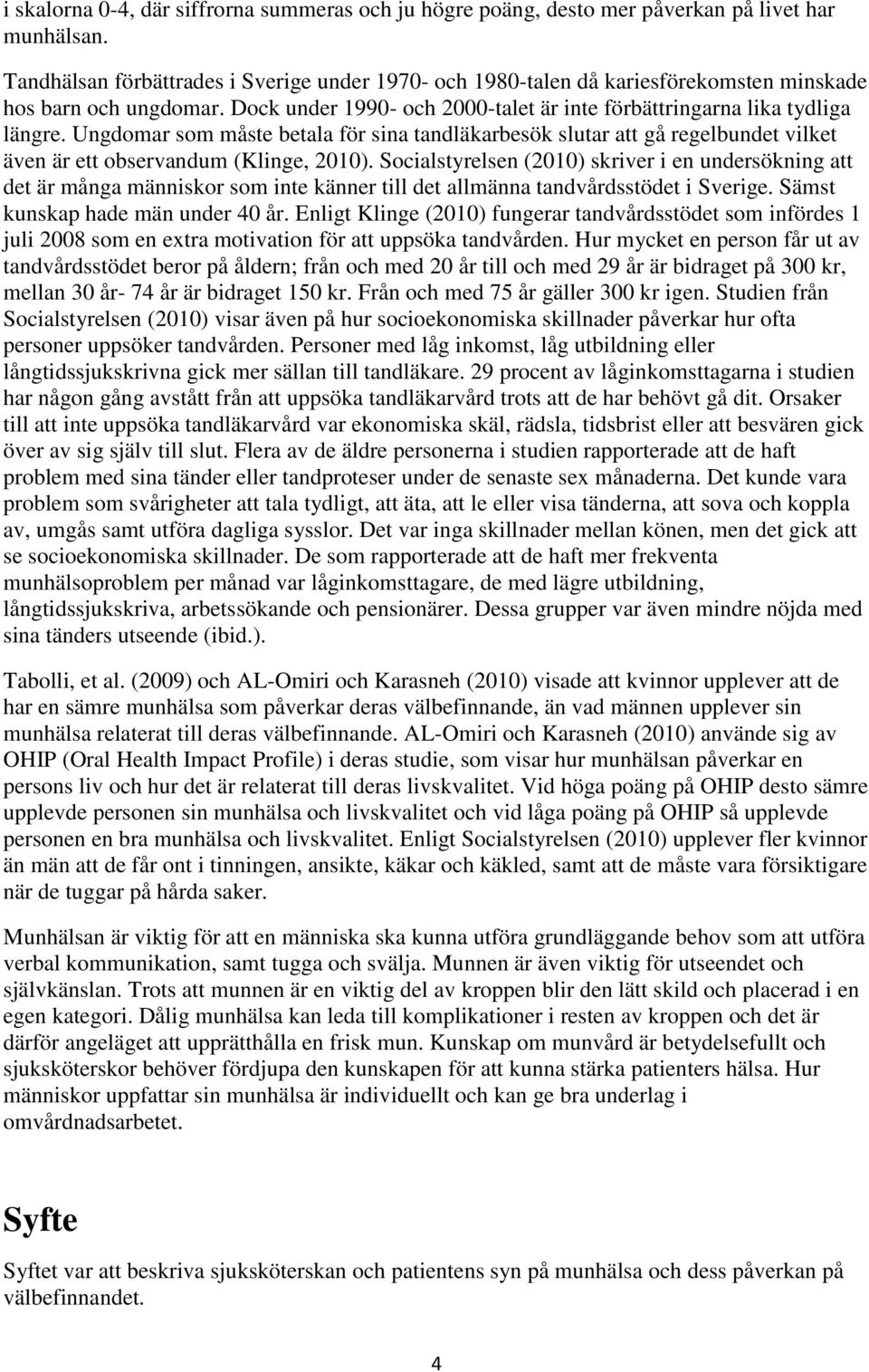 i skalorna 0-4, där siffrorna summeras och ju högre poäng, desto mer påverkan på livet har munhälsan.

Tandhälsan förbättrades i Sverige under 1970- och 1980-talen då kariesförekomsten minskade hos barn och ungdomar. Dock under 1990- och 2000-talet är inte förbättringarna lika tydliga längre. Ungdomar som måste betala för sina tandläkarbesök slutar att gå regelbundet vilket även är ett observandum (Klinge, 2010). Socialstyrelsen (2010) skriver i en undersökning att det är många människor som inte känner till det allmänna tandvårdsstödet i Sverige. Sämst kunskap hade män under 40 år. Enligt Klinge (2010) fungerar tandvårdsstödet som infördes 1 juli 2008 som en extra motivation för att uppsöka tandvården. Hur mycket en person får ut av tandvårdsstödet beror på åldern; från och med 20 år till och med 29 år är bidraget på 300 kr, mellan 30 år- 74 år är bidraget 150 kr. Från och med 75 år gäller 300 kr igen. Studien från Socialstyrelsen (2010) visar även på hur socioekonomiska skillnader påverkar hur ofta personer uppsöker tandvården. Personer med låg inkomst, låg utbildning eller långtidssjukskrivna gick mer sällan till tandläkare. 29 procent av låginkomsttagarna i studien har någon gång avstått från att uppsöka tandläkarvård trots att de har behövt gå dit. Orsaker till att inte uppsöka tandläkarvård var ekonomiska skäl, rädsla, tidsbrist eller att besvären gick över av sig själv till slut. Flera av de äldre personerna i studien rapporterade att de haft problem med sina tänder eller tandproteser under de senaste sex månaderna. Det kunde vara problem som svårigheter att tala tydligt, att äta, att le eller visa tänderna, att sova och koppla av, umgås samt utföra dagliga sysslor. Det var inga skillnader mellan könen, men det gick att se socioekonomiska skillnader. De som rapporterade att de haft mer frekventa munhälsoproblem per månad var låginkomsttagare, de med lägre utbildning, långtidssjukskriva, arbetssökande och pensionärer. Dessa grupper var även mindre nöjda med sina tänders utseende (ibid.).

Tabolli, et al. (2009) och AL-Omiri och Karasneh (2010) visade att kvinnor upplever att de har en sämre munhälsa som påverkar deras välbefinnande, än vad männen upplever sin munhälsa relaterat till deras välbefinnande. AL-Omiri och Karasneh (2010) använde sig av OHIP (Oral Health Impact Profile) i deras studie, som visar hur munhälsan påverkar en persons liv och hur det är relaterat till deras livskvalitet. Vid höga poäng på OHIP desto sämre upplevde personen sin munhälsa och livskvalitet och vid låga poäng på OHIP så upplevde personen en bra munhälsa och livskvalitet. Enligt Socialstyrelsen (2010) upplever fler kvinnor än män att de får ont i tinningen, ansikte, käkar och käkled, samt att de måste vara försiktigare när de tuggar på hårda saker.

Munhälsan är viktig för att en människa ska kunna utföra grundläggande behov som att utföra verbal kommunikation, samt tugga och svälja. Munnen är även viktig för utseendet och självkänslan. Trots att munnen är en viktig del av kroppen blir den lätt skild och placerad i en egen kategori. Dålig munhälsa kan leda till komplikationer i resten av kroppen och det är därför angeläget att upprätthålla en frisk mun. Kunskap om munvård är betydelsefullt och sjuksköterskor behöver fördjupa den kunskapen för att kunna stärka patienters hälsa. Hur människor uppfattar sin munhälsa är individuellt och kan ge bra underlag i omvårdnadsarbetet.

Syfte

Syftet var att beskriva sjuksköterskan och patientens syn på munhälsa och dess påverkan på välbefinnandet.

4